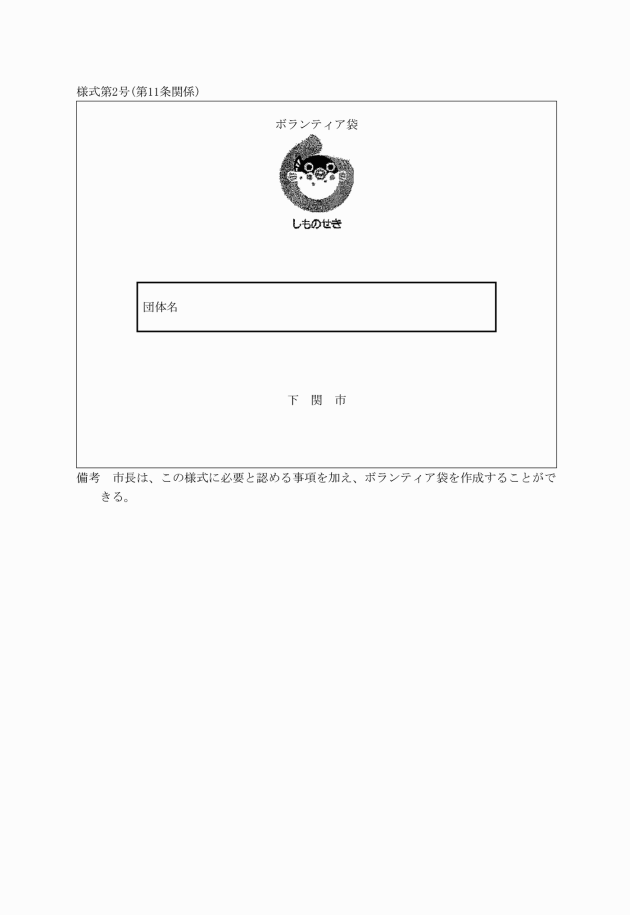 様式第2号(第11条関係)

ボランティア袋

しものせき

団体名

下 関 市

備考 市長は、この様式に必要と認める事項を加え、ボランティア袋を作成することができる。